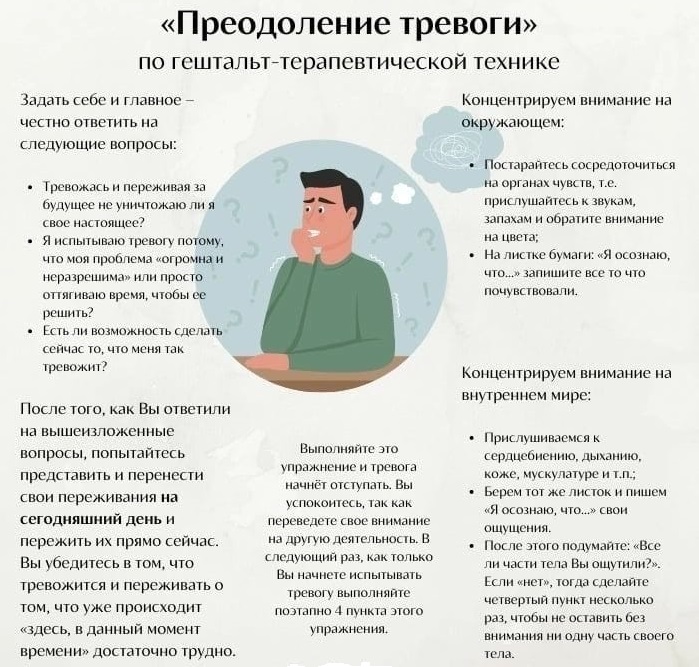 «Преодоление тревоги»
по гештальт-терапевтической технике

Задать себе и главное – честно ответить на следующие вопросы:

• Тревожась и переживая за будущее не уничтожаю ли я свое настоящее?
• Я испытываю тревогу потому, что моя проблема «огромна и неразрешима» или просто оттягиваю время, чтобы ее решить?
• Есть ли возможность сделать сейчас то, что меня так тревожит?

После того, как Вы ответили на вышеизложенные вопросы, попытайтесь представить и перенести свои переживания на сегодняшний день и пережить их прямо сейчас. Вы убедитесь в том, что тревожится и переживать о том, что уже происходит «здесь, в данный момент времени» достаточно трудно.

Выполняйте это упражнение и тревога начнёт отступать. Вы успокоитесь, так как переведете свое внимание на другую деятельность. В следующий раз, как только Вы начнете испытывать тревогу выполняйте поэтапно 4 пункта этого упражнения.

Концентрируем внимание на окружающем:

• Постарайтесь сосредоточиться на органах чувств, т.е. прислушайтесь к звукам, запахам и обратите внимание на цвета;
• На листке бумаги: «Я осознаю, что...» запишите все то что почувствовали.

Концентрируем внимание на внутреннем мире:

• Прислушиваемся к сердцебиению, дыханию, коже, мускулатуре и т.п.;
• Берем тот же листок и пишем «Я осознаю, что...» свои ощущения.
• После этого подумайте: «Все ли части тела Вы ощутили?». Если «нет», тогда сделайте четвертый пункт несколько раз, чтобы не оставить без внимания ни одну часть своего тела.